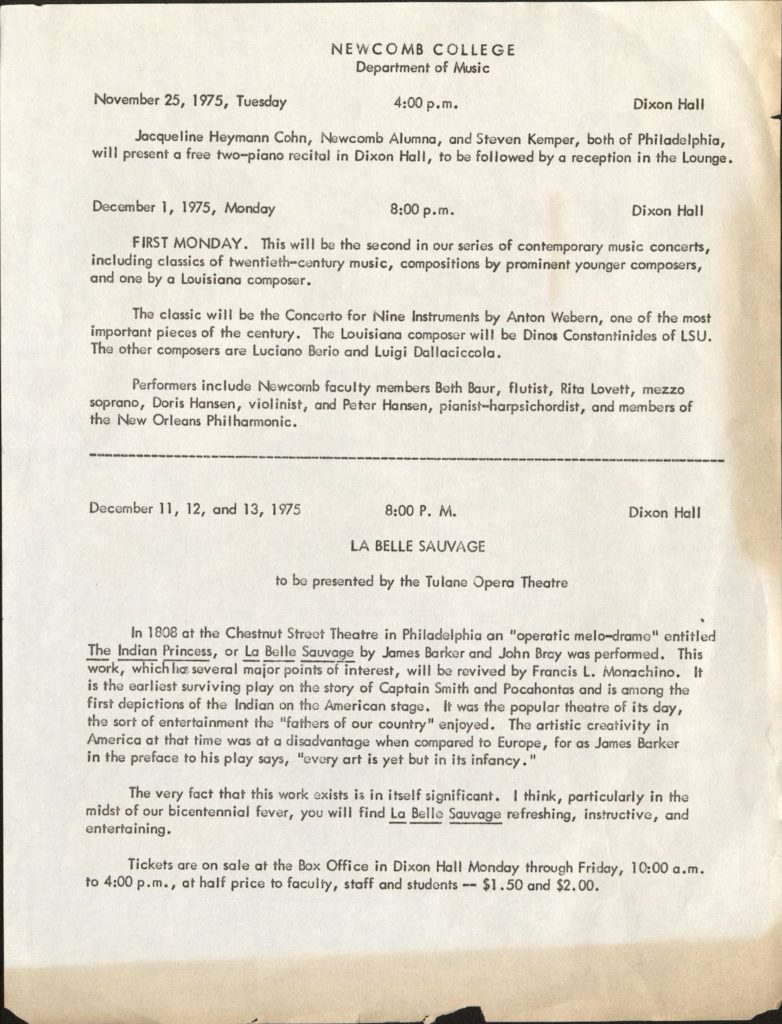 NEWCOMB COLLEGE
Department of Music

November 25, 1975, Tuesday 4:00 p.m. Dixon Hall

Jacqueline Heymann Cohn, Newcomb Alumna, and Steven Kemper, both of Philadelphia, will present a free two-piano recital in Dixon Hall, to be followed by a reception in the Lounge.

December 1, 1975, Monday 8:00 p.m. Dixon Hall

FIRST MONDAY. This will be the second in our series of contemporary music concerts, including classics of twentieth-century music, compositions by prominent younger composers, and one by a Louisiana composer.

The classic will be the Concerto for Nine Instruments by Anton Webern, one of the most important pieces of the century. The Louisiana composer will be Dinos Constantinides of LSU. The other composers are Luciano Berio and Luigi Dallaciccola.

Performers include Newcomb faculty members Beth Baur, flutist, Rita Lovett, mezzo soprano, Doris Hansen, violinist, and Peter Hansen, pianist-harpsichordist, and members of the New Orleans Philharmonic.

December 11, 12, and 13, 1975 8:00 P. M. Dixon Hall

LA BELLE SAUVAGE

to be presented by the Tulane Opera Theatre

In 1808 at the Chestnut Street Theatre in Philadelphia an "operatic melo-drame" entitled The Indian Princess, or La Belle Sauvage by James Barker and John Bray was performed. This work, which has several major points of interest, will be revived by Francis L. Monachino. It is the earliest surviving play on the story of Captain Smith and Pocahontas and is among the first depictions of the Indian on the American stage. It was the popular theatre of its day, the sort of entertainment the "fathers of our country" enjoyed. The artistic creativity in America at that time was at a disadvantage when compared to Europe, for as James Barker in the preface to his play says, "every art is yet but in its infancy."

The very fact that this work exists is in itself significant. I think, particularly in the midst of our bicentennial fever, you will find La Belle Sauvage refreshing, instructive, and entertaining.

Tickets are on sale at the Box Office in Dixon Hall Monday through Friday, 10:00 a.m. to 4:00 p.m., at half price to faculty, staff and students -- $1.50 and $2.00.